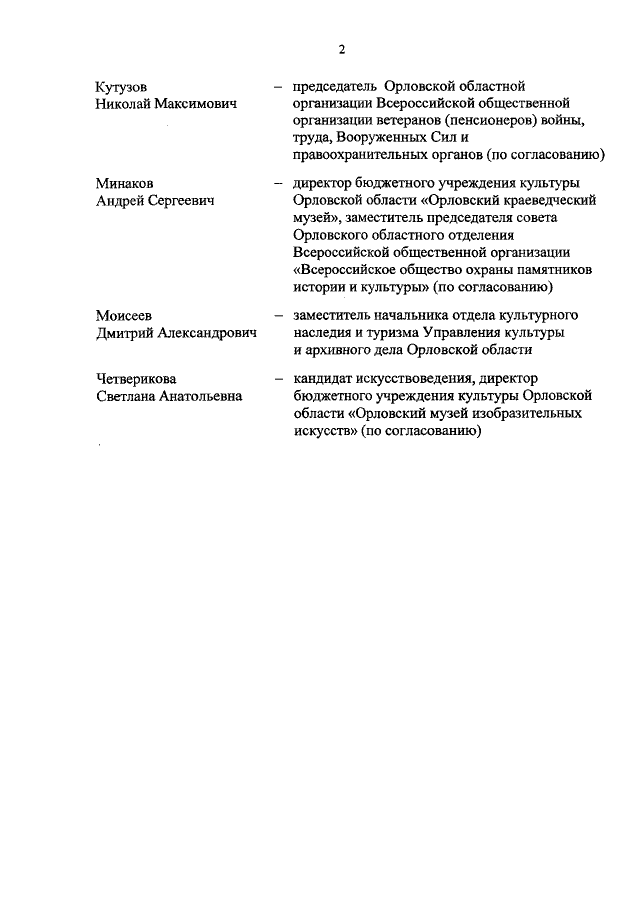 2

Кутузов Николай Максимович – председатель Орловской областной организации Всероссийской общественной организации ветеранов (пенсионеров) войны, труда, Вооруженных Сил и правоохранительных органов (по согласованию)

Минаков Андрей Сергеевич – директор бюджетного учреждения культуры Орловской области «Орловский краеведческий музей», заместитель председателя совета Орловского областного отделения Всероссийской общественной организации «Всероссийское общество охраны памятников истории и культуры» (по согласованию)

Моисеев Дмитрий Александрович – заместитель начальника отдела культурного наследия и туризма Управления культуры и архивного дела Орловской области

Четверикова Светлана Анатольевна – кандидат искусствоведения, директор бюджетного учреждения культуры Орловской области «Орловский музей изобразительных искусств» (по согласованию)